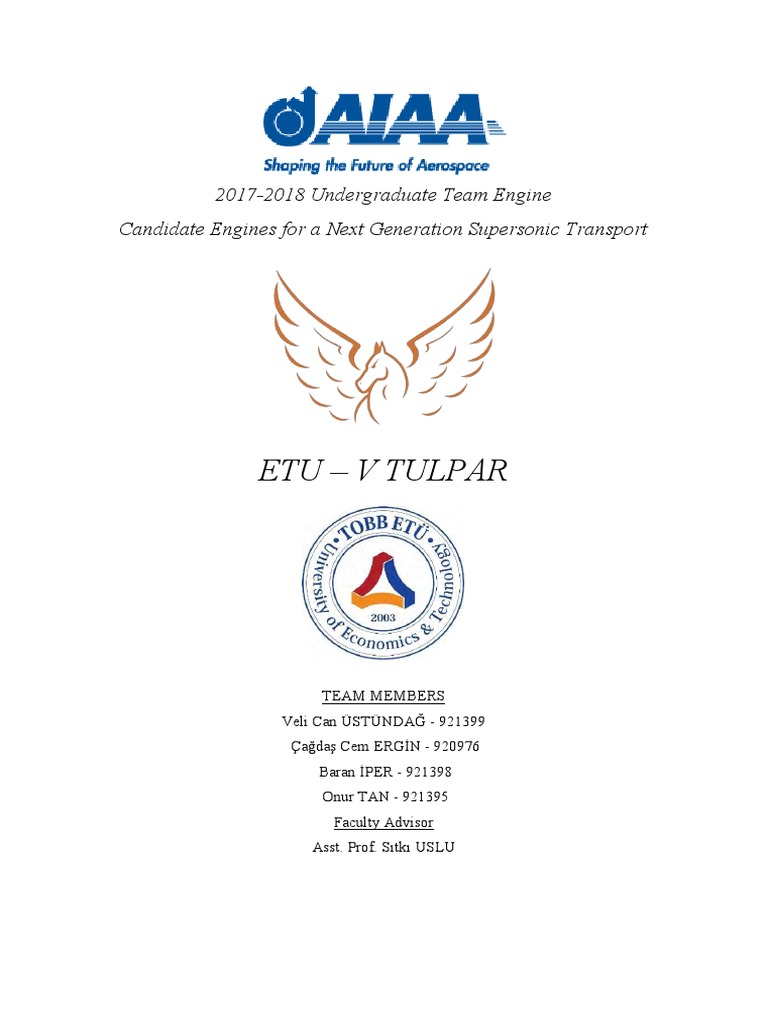 AIAA
Shaping the Future of Aerospace

2017-2018 Undergraduate Team Engine

Candidate Engines for a Next Generation Supersonic Transport

ETU – V TULPAR

TOBB ETÜ
University of Economics & Technology
2003

TEAM MEMBERS

Veli Can ÜSTÜNDAĞ - 921399

Çağdaş Cem ERGİN - 920976

Baran İPER - 921398

Onur TAN - 921395

Faculty Advisor

Asst. Prof. Sıtkı USLU